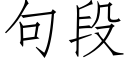 句段